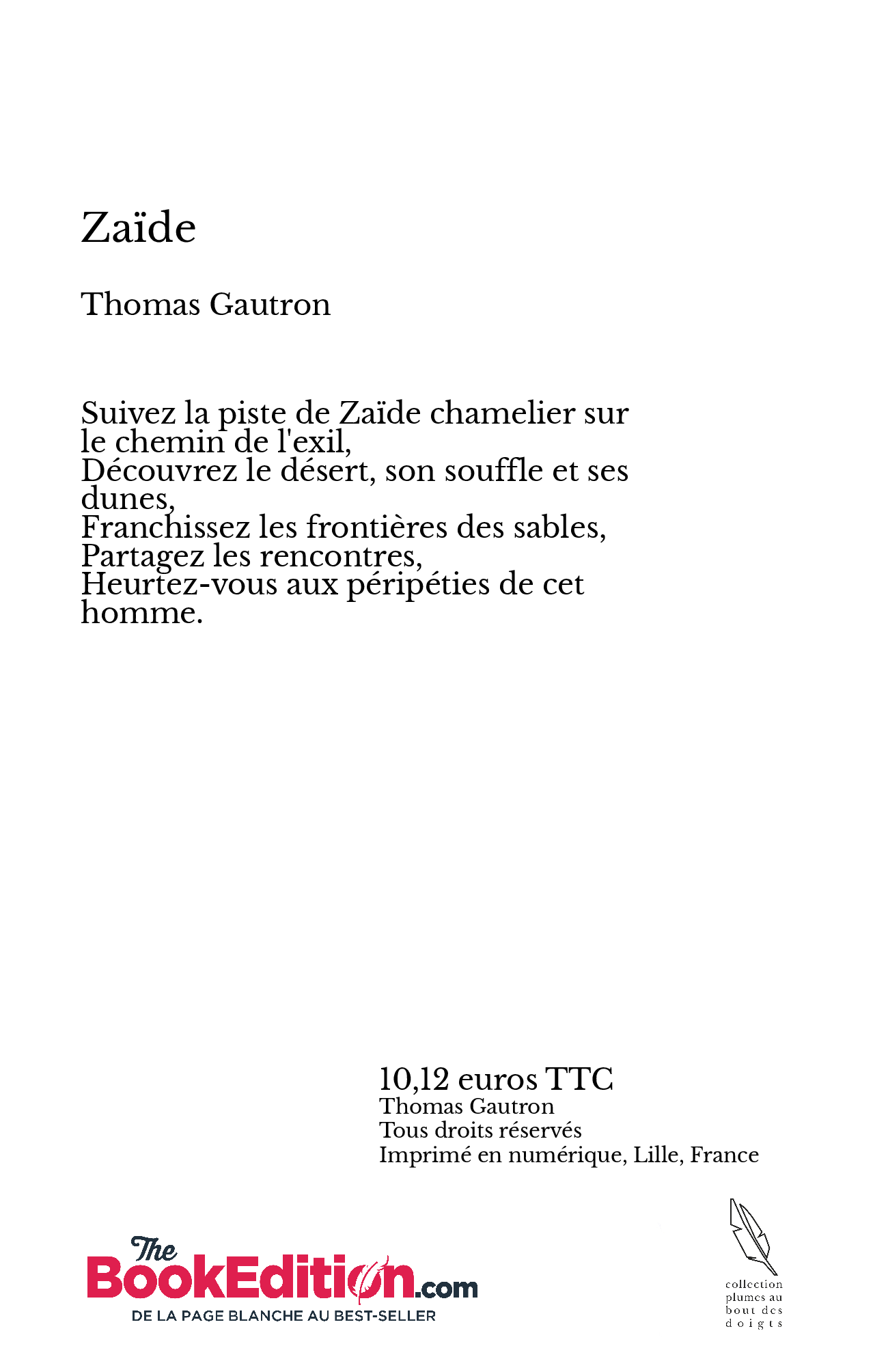 Zaïde

Thomas Gautron

Suivez la piste de Zaïde chamelier sur le chemin de l'exil,
Découvrez le désert, son souffle et ses dunes,
Franchissez les frontières des sables,
Partagez les rencontres,
Heurtez-vous aux péripéties de cet homme.

10,12 euros TTC
Thomas Gautron
Tous droits réservés
Imprimé en numérique, Lille, France

The BookEdition.com
DE LA PAGE BLANCHE AU BEST-SELLER

collection plumes au bout des doigts